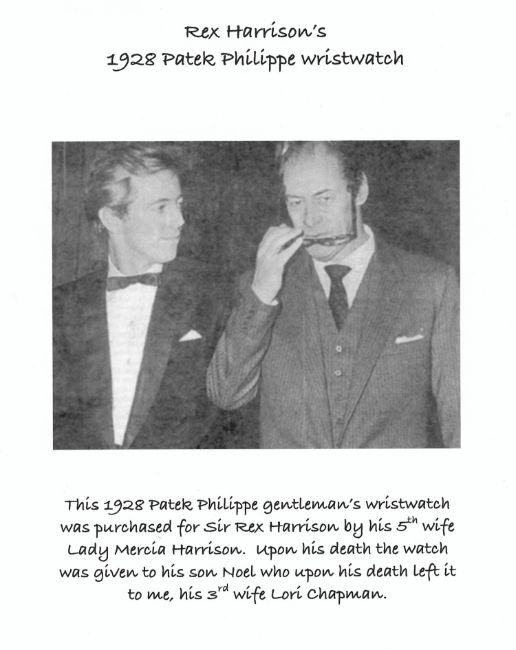 Rex Harrison's
1928 Patek Philippe wristwatch

This 1928 Patek Philippe gentleman's wristwatch was purchased for Sir Rex Harrison by his 5th wife Lady Mercia Harrison. Upon his death the watch was given to his son Noel who upon his death left it to me, his 3rd wife Lori Chapman.